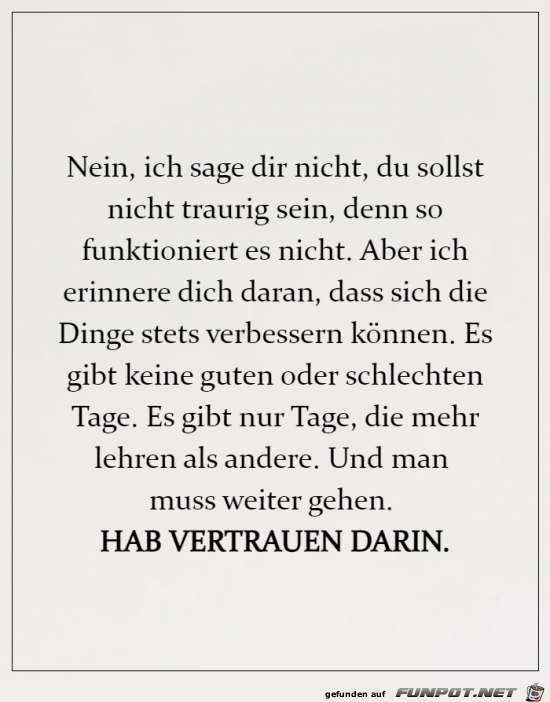 Nein, ich sage dir nicht, du sollst nicht traurig sein, denn so funktioniert es nicht. Aber ich erinnere dich daran, dass sich die Dinge stets verbessern können. Es gibt keine guten oder schlechten Tage. Es gibt nur Tage, die mehr lehren als andere. Und man muss weiter gehen.

HAB VERTRAUEN DARIN.

gefunden auf FUNPOT.NET